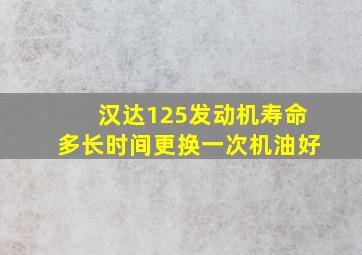 汉达125发动机寿命
多长时间更换一次机油好